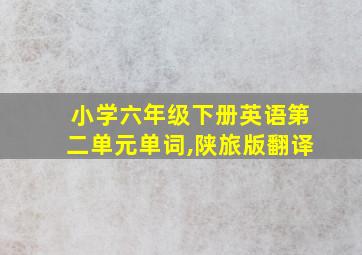 小学六年级下册英语第二单元单词,陕旅版翻译